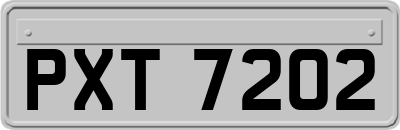 PXT 7202